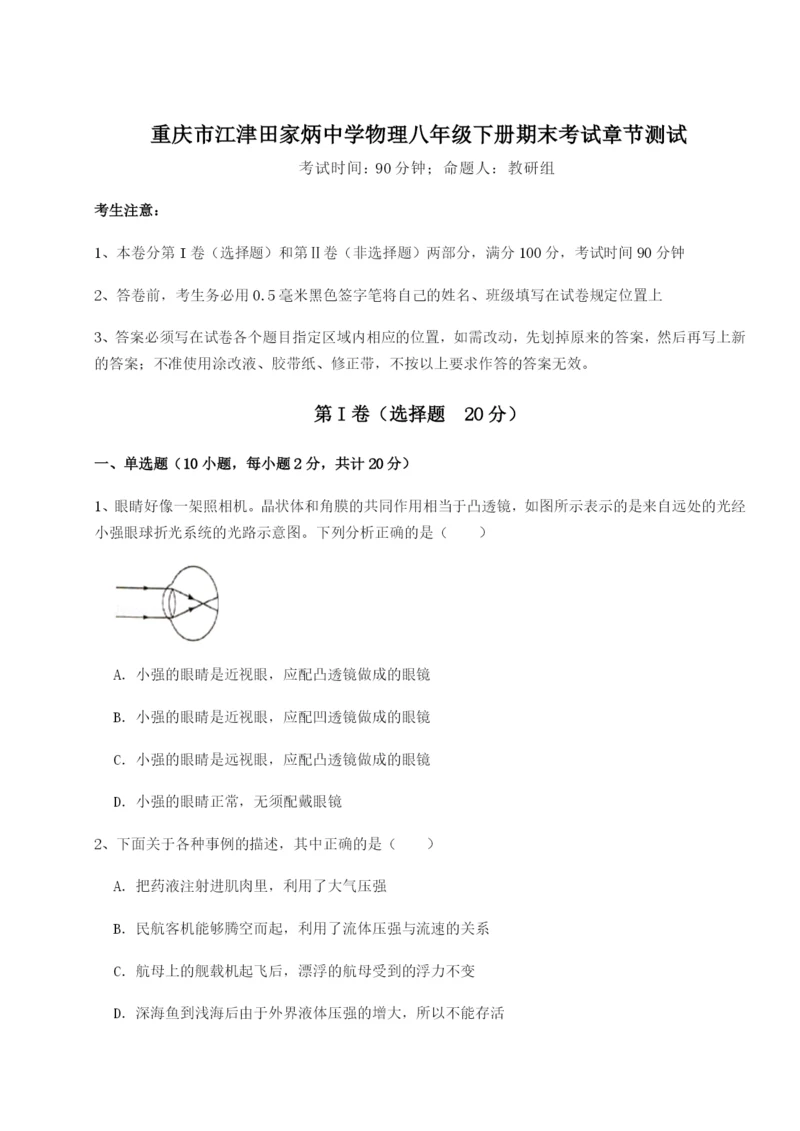 重庆市江津田家炳中学物理八年级下册期末考试章节测试

考试时间：90 分钟；命题人：教研组

考生注意：

1、本卷分第 I 卷（选择题）和第Ⅱ卷（非选择题）两部分，满分 100 分，考试时间 90 分钟

2、答卷前，考生务必用 0.5 毫米黑色签字笔将自己的姓名、班级填写在试卷规定位置上

3、答案必须写在试卷各个题目指定区域内相应的位置，如需改动，先划掉原来的答案，然后再写上新的答案；不准使用涂改液、胶带纸、修正带，不按以上要求作答的答案无效。

第 I 卷（选择题 20 分）

一、单选题（10 小题，每小题 2 分，共计 20 分）

1、眼睛好像一架照相机。晶状体和角膜的共同作用相当于凸透镜，如图所示表示的是来自远处的光经小强眼球折光系统的光路示意图。下列分析正确的是（　　）

A. 小强的眼睛是近视眼，应配凸透镜做成的眼镜

B. 小强的眼睛是近视眼，应配凹透镜做成的眼镜

C. 小强的眼睛是远视眼，应配凸透镜做成的眼镜

D. 小强的眼睛正常，无须配戴眼镜

2、下面关于各种事例的描述，其中正确的是（　　）

A. 把药液注射进肌肉里，利用了大气压强

B. 民航客机能够腾空而起，利用了流体压强与流速的关系

C. 航母上的舰载机起飞后，漂浮的航母受到的浮力不变

D. 深海鱼到浅海后由于外界液体压强的增大，所以不能存活